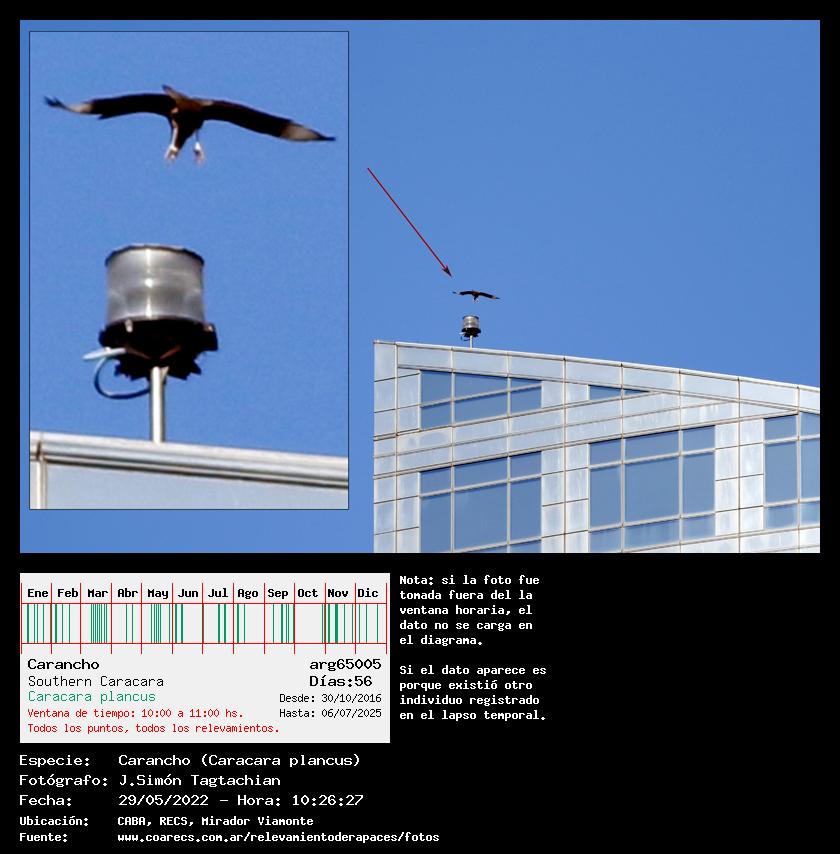 Ene Feb Mar Abr May Jun Jul Ago Sep Oct Nov Dic

Carancho
arg65005
Southern Caracara
Días:56
Caracara plancus
Desde: 30/10/2016
Ventana de tiempo: 10:00 a 11:00 hs.
Hasta: 06/07/2025
Todos los puntos, todos los relevamientos.

Nota: si la foto fue tomada fuera del la ventana horaria, el dato no se carga en el diagrama.

Si el dato aparece es porque existió otro individuo registrado en el lapso temporal.

Especie: Carancho (Caracara plancus)
Fotógrafo: J.Simón Tagtachian
Fecha: 29/05/2022 - Hora: 10:26:27
Ubicación: CABA, RECS, Mirador Viamonte
Fuente: www.coarecs.com.ar/relevamientoderapaces/fotos